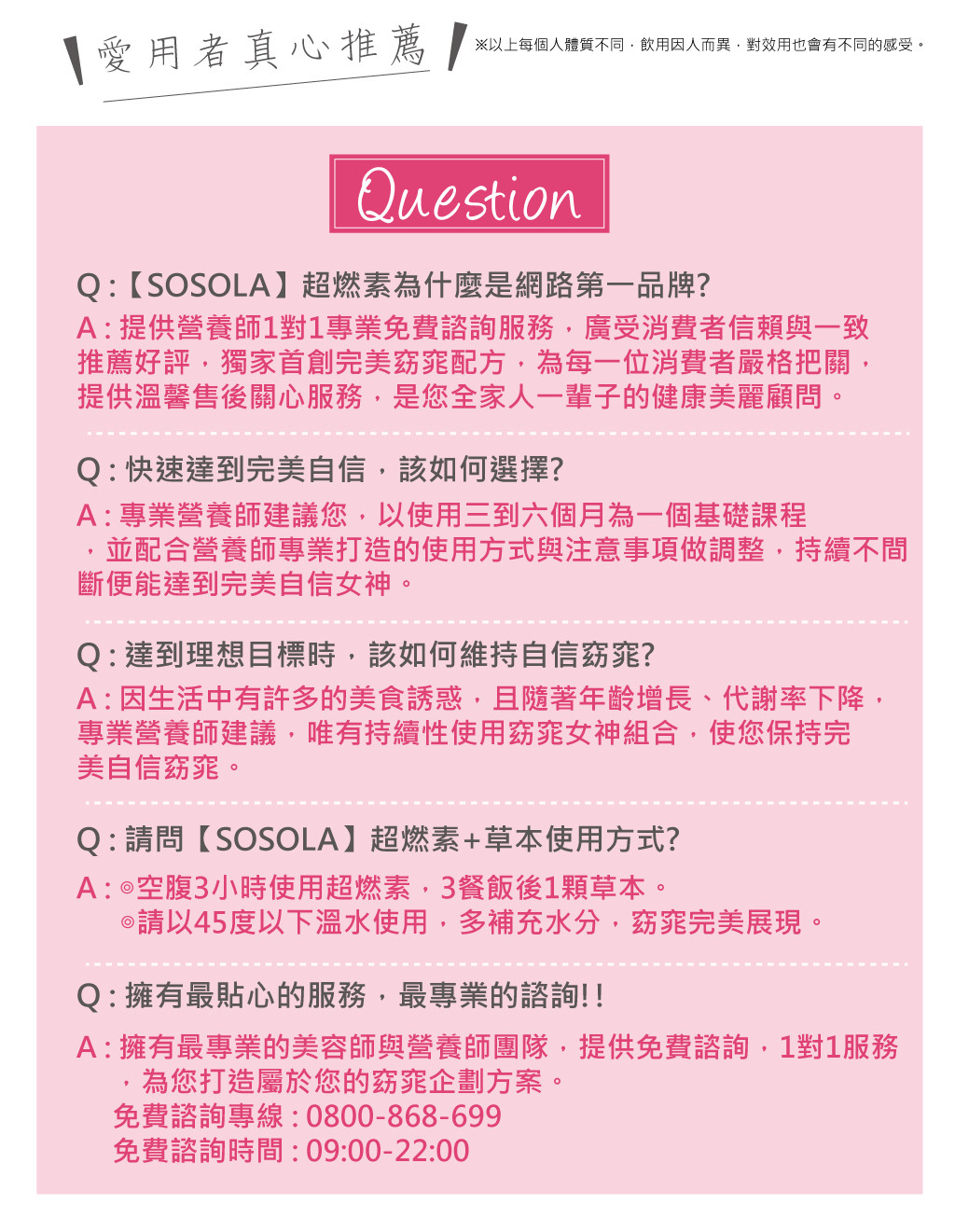 愛用者真心推薦

※以上每個人體質不同，飲用因人而異，對效用也會有不同的感受。

Question

Q :【SOSOLA】超燃素為什麼是網路第一品牌?

A : 提供營養師1對1專業免費諮詢服務，廣受消費者信賴與一致推薦好評，獨家首創完美窈窕配方，為每一位消費者嚴格把關，提供溫馨售後關心服務，是您全家人一輩子的健康美麗顧問。

Q : 快速達到完美自信，該如何選擇?

A : 專業營養師建議您，以使用三到六個月為一個基礎課程，並配合營養師專業打造的使用方式與注意事項做調整，持續不間斷便能達到完美自信女神。

Q : 達到理想目標時，該如何維持自信窈窕?

A : 因生活中有許多的美食誘惑，且隨著年齡增長、代謝率下降，專業營養師建議，唯有持續性使用窈窕女神組合，使您保持完美自信窈窕。

Q : 請問【SOSOLA】超燃素+草本使用方式?

A : ◎空腹3小時使用超燃素，3餐飯後1顆草本。
◎請以45度以下溫水使用，多補充水分，窈窕完美展現。

Q : 擁有最貼心的服務，最專業的諮詢!!

A : 擁有最專業的美容師與營養師團隊，提供免費諮詢，1對1服務，為您打造屬於您的窈窕企劃方案。
免費諮詢專線 : 0800-868-699
免費諮詢時間 : 09:00-22:00